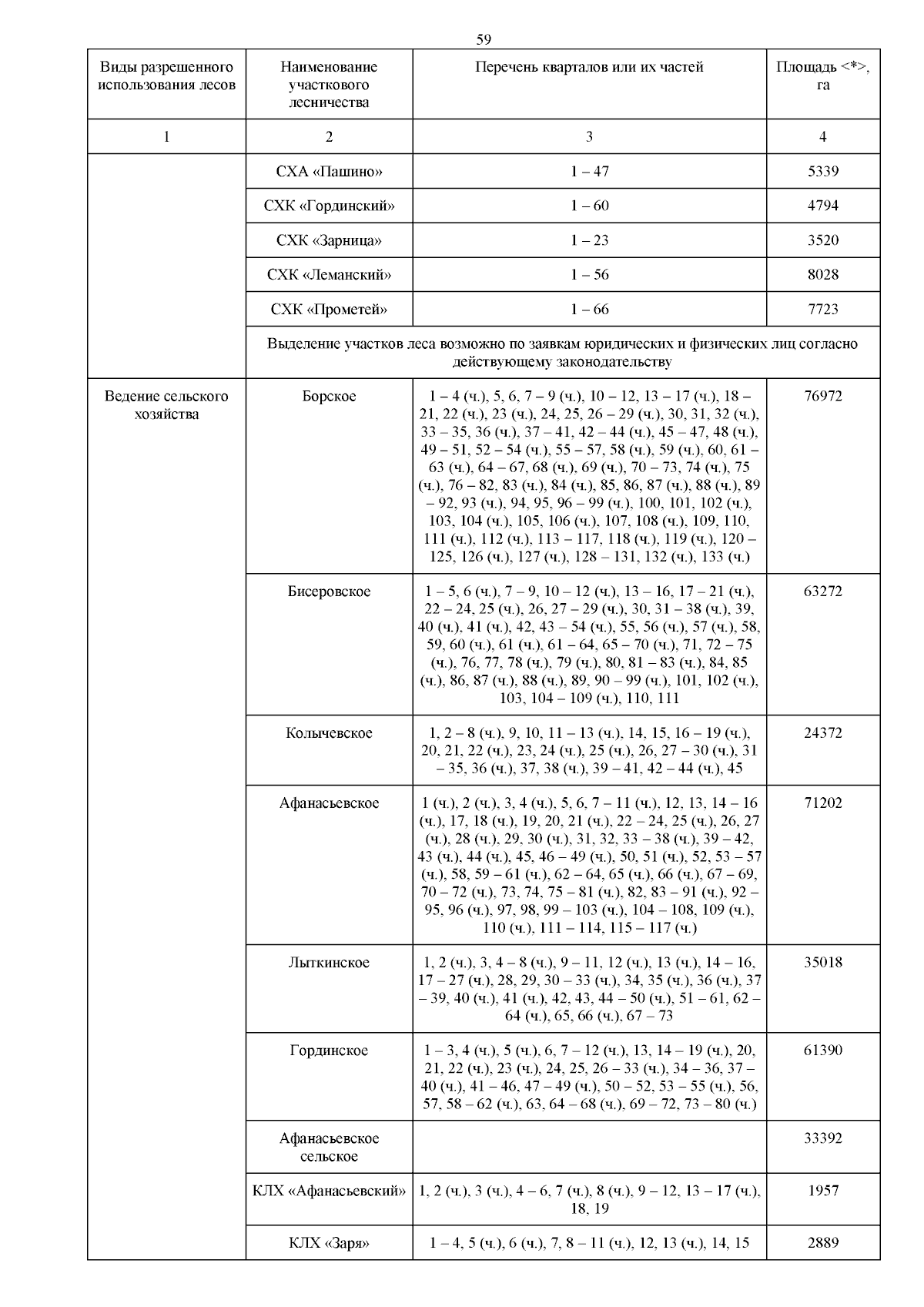 59

| Виды разрешенного использования лесов | Наименование участкового лесничества | Перечень кварталов или их частей | Площадь <*>, га |
|---|---|---|---|
| 1 | 2 | 3 | 4 |
| | СХА «Пашино» | 1 – 47 | 5339 |
| | СХК «Гординский» | 1 – 60 | 4794 |
| | СХК «Зарница» | 1 – 23 | 3520 |
| | СХК «Леманский» | 1 – 56 | 8028 |
| | СХК «Прометей» | 1 – 66 | 7723 |
| | Выделение участков леса возможно по заявкам юридических и физических лиц согласно действующему законодательству | | |
| Ведение сельского хозяйства | Борское | 1 – 4 (ч.), 5, 6, 7 – 9 (ч.), 10 – 12, 13 – 17 (ч.), 18 – 21, 22 (ч.), 23 (ч.), 24, 25, 26 – 29 (ч.), 30, 31, 32 (ч.), 33 – 35, 36 (ч.), 37 – 41, 42 – 44 (ч.), 45 – 47, 48 (ч.), 49 – 51, 52 – 54 (ч.), 55 – 57, 58 (ч.), 59 (ч.), 60, 61 – 63 (ч.), 64 – 67, 68 (ч.), 69 (ч.), 70 – 73, 74 (ч.), 75 (ч.), 76 – 82, 83 (ч.), 84 (ч.), 85, 86, 87 (ч.), 88 (ч.), 89 – 92, 93 (ч.), 94, 95, 96 – 99 (ч.), 100, 101, 102 (ч.), 103, 104 (ч.), 105, 106 (ч.), 107, 108 (ч.), 109, 110, 111 (ч.), 112 (ч.), 113 – 117, 118 (ч.), 119 (ч.), 120 – 125, 126 (ч.), 127 (ч.), 128 – 131, 132 (ч.), 133 (ч.) | 76972 |
| | Бисеровское | 1 – 5, 6 (ч.), 7 – 9, 10 – 12 (ч.), 13 – 16, 17 – 21 (ч.), 22 – 24, 25 (ч.), 26, 27 – 29 (ч.), 30, 31 – 38 (ч.), 39, 40 (ч.), 41 (ч.), 42, 43 – 54 (ч.), 55, 56 (ч.), 57 (ч.), 58, 59, 60 (ч.), 61 (ч.), 61 – 64, 65 – 70 (ч.), 71, 72 – 75 (ч.), 76, 77, 78 (ч.), 79 (ч.), 80, 81 – 83 (ч.), 84, 85 (ч.), 86, 87 (ч.), 88 (ч.), 89, 90 – 99 (ч.), 101, 102 (ч.), 103, 104 – 109 (ч.), 110, 111 | 63272 |
| | Колычевское | 1, 2 – 8 (ч.), 9, 10, 11 – 13 (ч.), 14, 15, 16 – 19 (ч.), 20, 21, 22 (ч.), 23, 24 (ч.), 25 (ч.), 26, 27 – 30 (ч.), 31 – 35, 36 (ч.), 37, 38 (ч.), 39 – 41, 42 – 44 (ч.), 45 | 24372 |
| | Афанасьевское | 1 (ч.), 2 (ч.), 3, 4 (ч.), 5, 6, 7 – 11 (ч.), 12, 13, 14 – 16 (ч.), 17, 18 (ч.), 19, 20, 21 (ч.), 22 – 24, 25 (ч.), 26, 27 (ч.), 28 (ч.), 29, 30 (ч.), 31, 32, 33 – 38 (ч.), 39 – 42, 43 (ч.), 44 (ч.), 45, 46 – 49 (ч.), 50, 51 (ч.), 52, 53 – 57 (ч.), 58, 59 – 61 (ч.), 62 – 64, 65 (ч.), 66 (ч.), 67 – 69, 70 – 72 (ч.), 73, 74, 75 – 81 (ч.), 82, 83 – 91 (ч.), 92 – 95, 96 (ч.), 97, 98, 99 – 103 (ч.), 104 – 108, 109 (ч.), 110 (ч.), 111 – 114, 115 – 117 (ч.) | 71202 |
| | Лыткинское | 1, 2 (ч.), 3, 4 – 8 (ч.), 9 – 11, 12 (ч.), 13 (ч.), 14 – 16, 17 – 27 (ч.), 28, 29, 30 – 33 (ч.), 34, 35 (ч.), 36 (ч.), 37 – 39, 40 (ч.), 41 (ч.), 42, 43, 44 – 50 (ч.), 51 – 61, 62 – 64 (ч.), 65, 66 (ч.), 67 – 73 | 35018 |
| | Гординское | 1 – 3, 4 (ч.), 5 (ч.), 6, 7 – 12 (ч.), 13, 14 – 19 (ч.), 20, 21, 22 (ч.), 23 (ч.), 24, 25, 26 – 33 (ч.), 34 – 36, 37 – 40 (ч.), 41 – 46, 47 – 49 (ч.), 50 – 52, 53 – 55 (ч.), 56, 57, 58 – 62 (ч.), 63, 64 – 68 (ч.), 69 – 72, 73 – 80 (ч.) | 61390 |
| | Афанасьевское сельское | | 33392 |
| | КЛХ «Афанасьевский» | 1, 2 (ч.), 3 (ч.), 4 – 6, 7 (ч.), 8 (ч.), 9 – 12, 13 – 17 (ч.), 18, 19 | 1957 |
| | КЛХ «Заря» | 1 – 4, 5 (ч.), 6 (ч.), 7, 8 – 11 (ч.), 12, 13 (ч.), 14, 15 | 2889 |